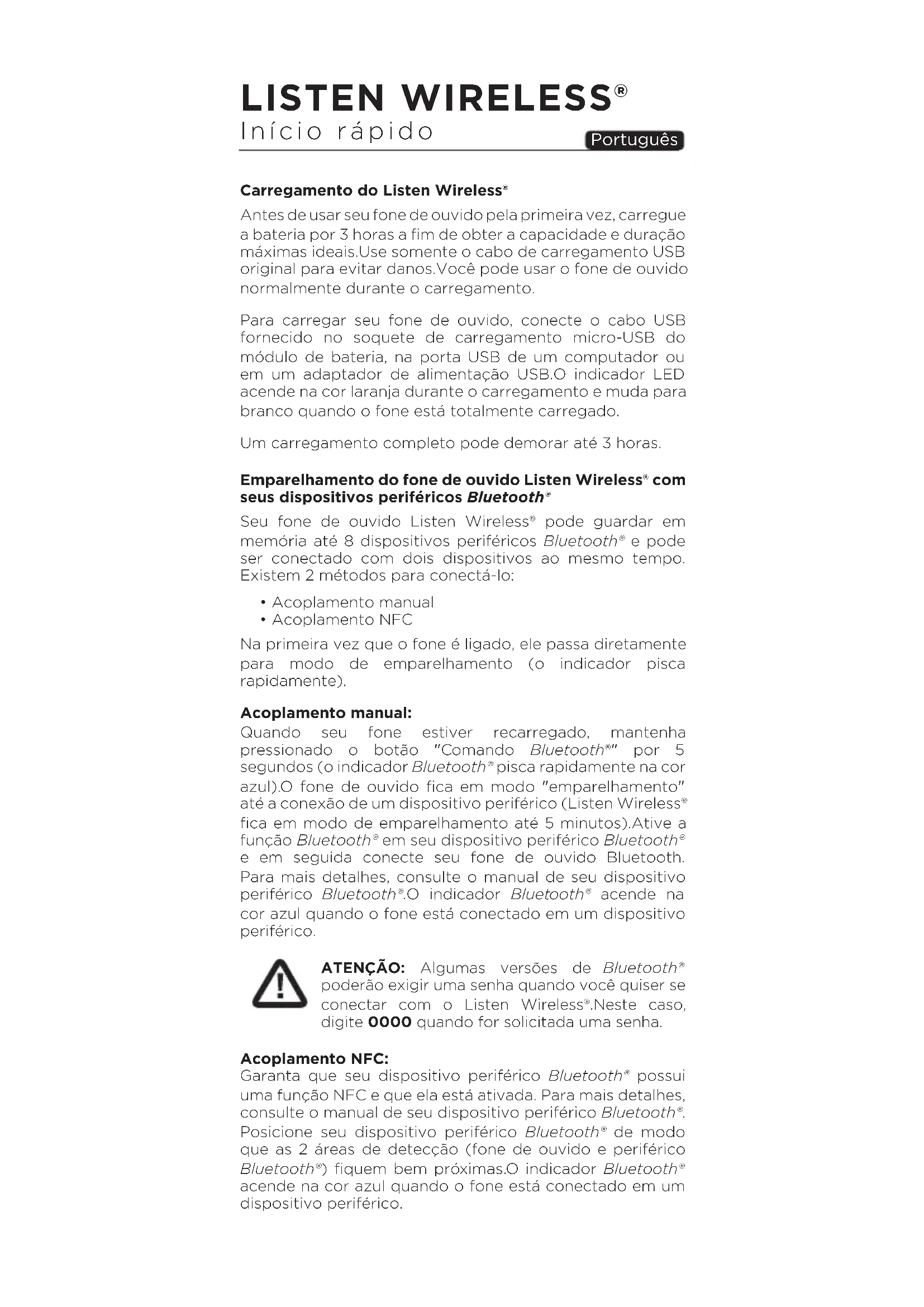 LISTEN WIRELESS®
Início rápido

Português

Carregamento do Listen Wireless®

Antes de usar seu fone de ouvido pela primeira vez, carregue a bateria por 3 horas a fim de obter a capacidade e duração máximas ideais.Use somente o cabo de carregamento USB original para evitar danos.Você pode usar o fone de ouvido normalmente durante o carregamento.

Para carregar seu fone de ouvido, conecte o cabo USB fornecido no soquete de carregamento micro-USB do módulo de bateria, na porta USB de um computador ou em um adaptador de alimentação USB.O indicador LED acende na cor laranja durante o carregamento e muda para branco quando o fone está totalmente carregado.

Um carregamento completo pode demorar até 3 horas.

Emparelhamento do fone de ouvido Listen Wireless® com seus dispositivos periféricos Bluetooth®

Seu fone de ouvido Listen Wireless® pode guardar em memória até 8 dispositivos periféricos Bluetooth® e pode ser conectado com dois dispositivos ao mesmo tempo. Existem 2 métodos para conectá-lo:

• Acoplamento manual
• Acoplamento NFC

Na primeira vez que o fone é ligado, ele passa diretamente para modo de emparelhamento (o indicador pisca rapidamente).

Acoplamento manual:
Quando seu fone estiver recarregado, mantenha pressionado o botão "Comando Bluetooth®" por 5 segundos (o indicador Bluetooth® pisca rapidamente na cor azul).O fone de ouvido fica em modo "emparelhamento" até a conexão de um dispositivo periférico (Listen Wireless® fica em modo de emparelhamento até 5 minutos).Ative a função Bluetooth® em seu dispositivo periférico Bluetooth® e em seguida conecte seu fone de ouvido Bluetooth. Para mais detalhes, consulte o manual de seu dispositivo periférico Bluetooth®.O indicador Bluetooth® acende na cor azul quando o fone está conectado em um dispositivo periférico.

ATENÇÃO: Algumas versões de Bluetooth® poderão exigir uma senha quando você quiser se conectar com o Listen Wireless®.Neste caso, digite 0000 quando for solicitada uma senha.

Acoplamento NFC:
Garanta que seu dispositivo periférico Bluetooth® possui uma função NFC e que ela está ativada. Para mais detalhes, consulte o manual de seu dispositivo periférico Bluetooth®. Posicione seu dispositivo periférico Bluetooth® de modo que as 2 áreas de detecção (fone de ouvido e periférico Bluetooth®) fiquem bem próximas.O indicador Bluetooth® acende na cor azul quando o fone está conectado em um dispositivo periférico.